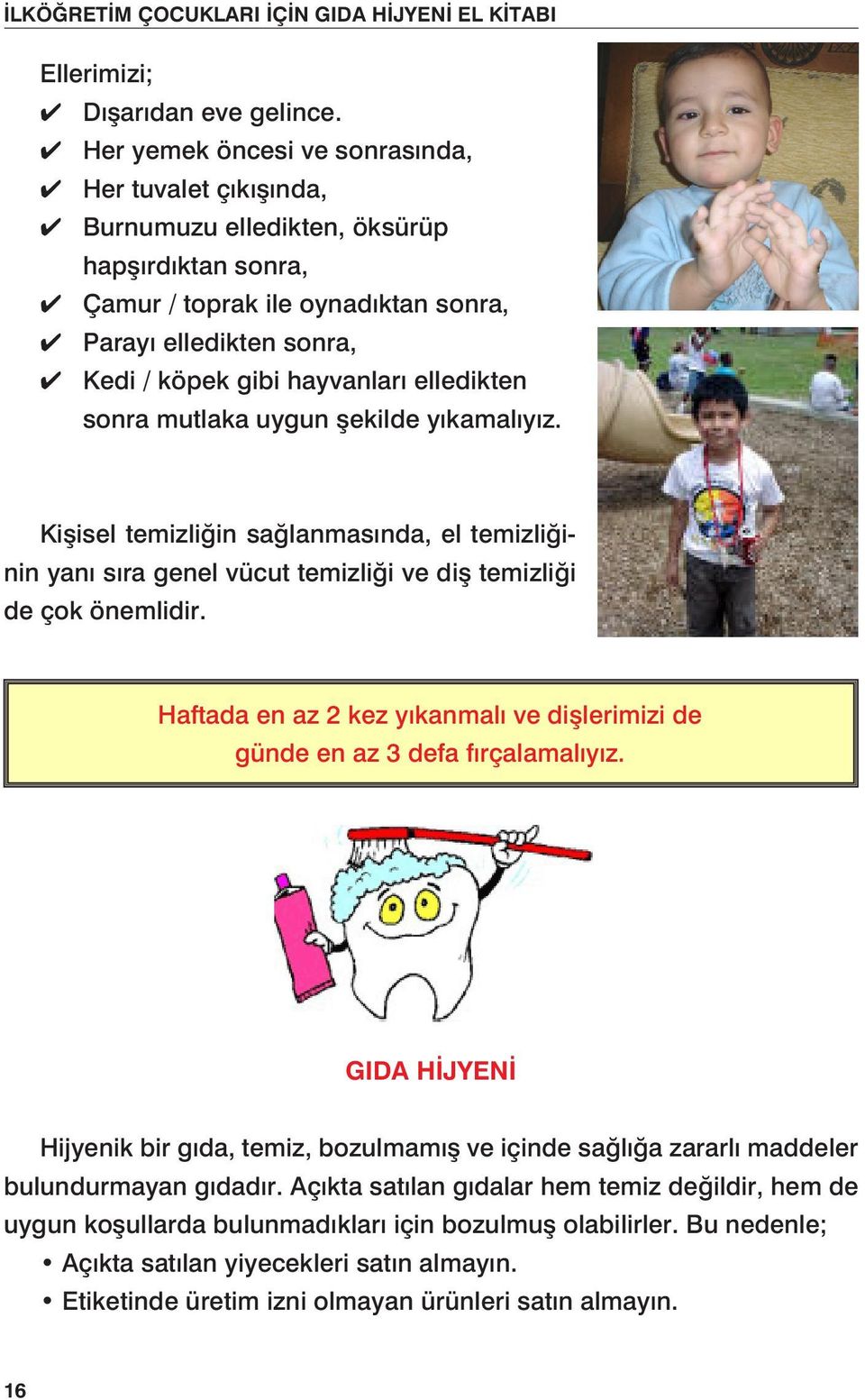 İLKÖĞRETİM ÇOCUKLARI İÇİN GIDA HİJYENİ EL KİTABI

Ellerimizi;
✔ Dışarıdan eve gelince.
✔ Her yemek öncesi ve sonrasında,
✔ Her tuvalet çıkışında,
✔ Burnumuzu elledikten, öksürüp hapşırdıktan sonra,
✔ Çamur / toprak ile oynadıktan sonra,
✔ Parayı elledikten sonra,
✔ Kedi / köpek gibi hayvanları elledikten sonra mutlaka uygun şekilde yıkamalıyız.

Kişisel temizliğin sağlanmasında, el temizliğinin yanı sıra genel vücut temizliği ve diş temizliği de çok önemlidir.

Haftada en az 2 kez yıkanmalı ve dişlerimizi de günde en az 3 defa fırçalamalıyız.

GIDA HİJYENİ

Hijyenik bir gıda, temiz, bozulmamış ve içinde sağlığa zararlı maddeler bulundurmayan gıdadır. Açıkta satılan gıdalar hem temiz değildir, hem de uygun koşullarda bulunmadıkları için bozulmuş olabilirler. Bu nedenle;
• Açıkta satılan yiyecekleri satın almayın.
• Etiketinde üretim izni olmayan ürünleri satın almayın.

16